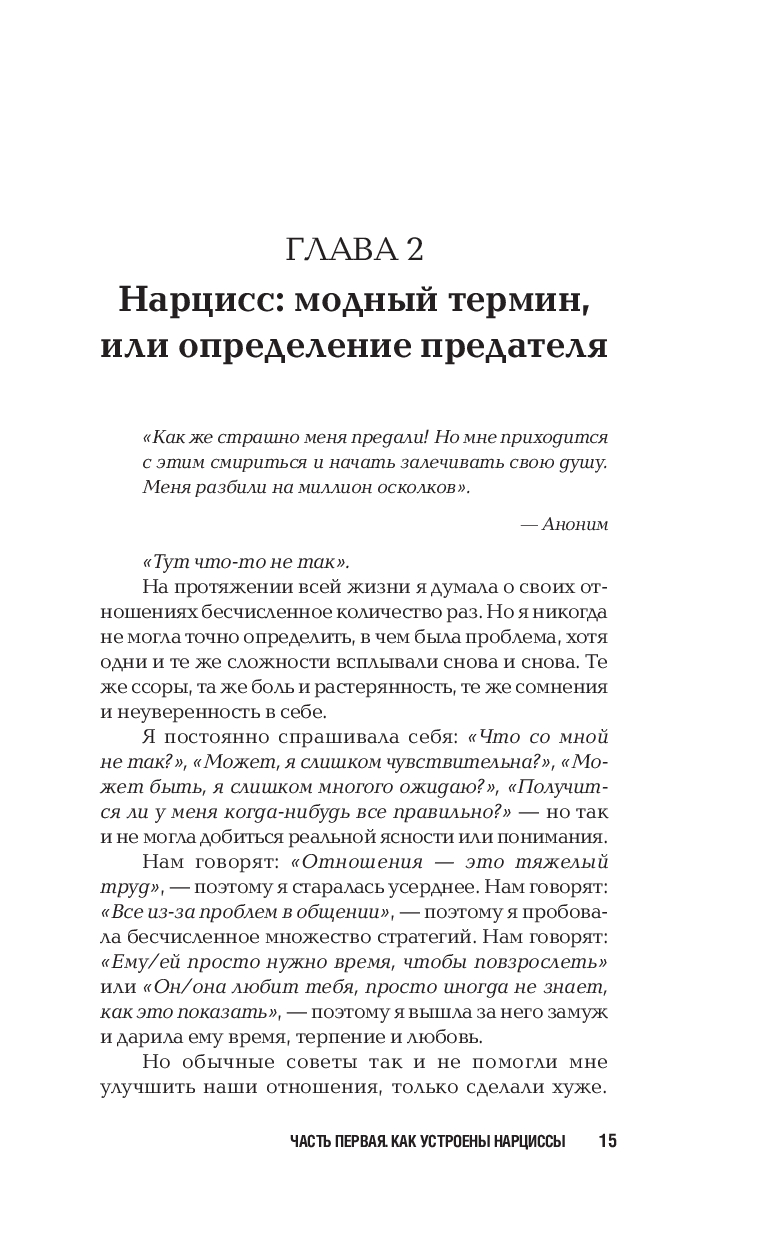 ГЛАВА 2

Нарцисс: модный термин, или определение предателя

«Как же страшно меня предали! Но мне приходится с этим смириться и начать залечивать свою душу. Меня разбили на миллион осколков».

— Аноним

«Тут что-то не так».

На протяжении всей жизни я думала о своих отношениях бесчисленное количество раз. Но я никогда не могла точно определить, в чем была проблема, хотя одни и те же сложности всплывали снова и снова. Те же ссоры, та же боль и растерянность, те же сомнения и неуверенность в себе.

Я постоянно спрашивала себя: «Что со мной не так?», «Может, я слишком чувствительна?», «Может быть, я слишком многого ожидаю?», «Получится ли у меня когда-нибудь все правильно?» — но так и не могла добиться реальной ясности или понимания.

Нам говорят: «Отношения — это тяжелый труд», — поэтому я старалась усерднее. Нам говорят: «Все из-за проблем в общении», — поэтому я пробовала бесчисленное множество стратегий. Нам говорят: «Ему/ей просто нужно время, чтобы повзрослеть» или «Он/она любит тебя, просто иногда не знает, как это показать», — поэтому я вышла за него замуж и дарила ему время, терпение и любовь.

Но обычные советы так и не помогли мне улучшить наши отношения, только сделали хуже.

ЧАСТЬ ПЕРВАЯ. КАК УСТРОЕНЫ НАРЦИССЫ 15